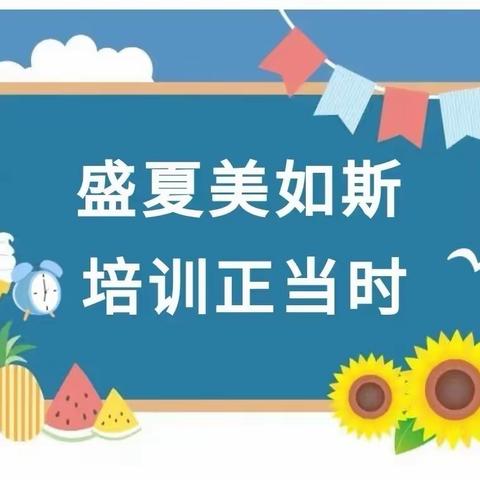 盛夏美如斯
培训正当时